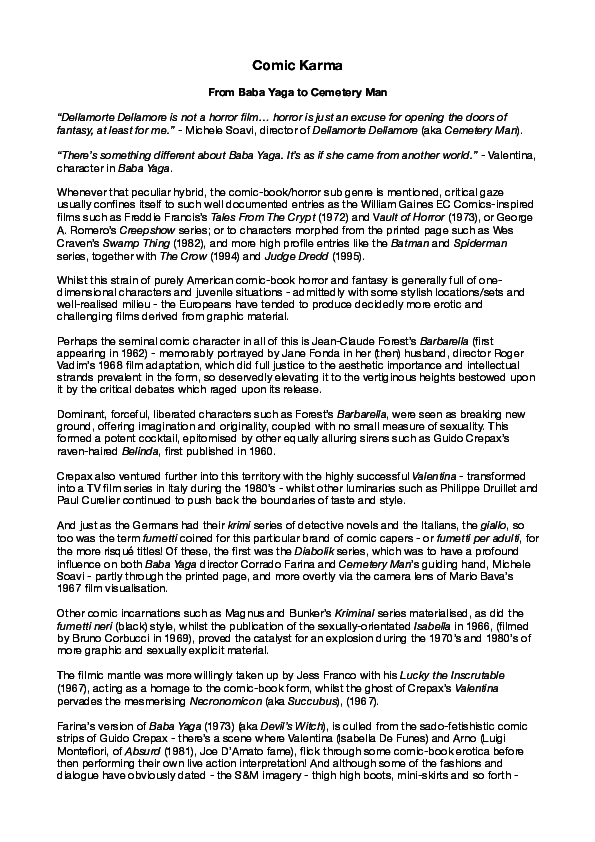 Comic Karma

From Baba Yaga to Cemetery Man

"Dellamorte Dellamore is not a horror film… horror is just an excuse for opening the doors of fantasy, at least for me." - Michele Soavi, director of Dellamorte Dellamore (aka Cemetery Man).

"There's something different about Baba Yaga. It's as if she came from another world." - Valentina, character in Baba Yaga.

Whenever that peculiar hybrid, the comic-book/horror sub genre is mentioned, critical gaze usually confines itself to such well documented entries as the William Gaines EC Comics-inspired films such as Freddie Francis's Tales From The Crypt (1972) and Vault of Horror (1973), or George A. Romero's Creepshow series; or to characters morphed from the printed page such as Wes Craven's Swamp Thing (1982), and more high profile entries like the Batman and Spiderman series, together with The Crow (1994) and Judge Dredd (1995).

Whilst this strain of purely American comic-book horror and fantasy is generally full of one-dimensional characters and juvenile situations - admittedly with some stylish locations/sets and well-realised milieu - the Europeans have tended to produce decidedly more erotic and challenging films derived from graphic material.

Perhaps the seminal comic character in all of this is Jean-Claude Forest's Barbarella (first appearing in 1962) - memorably portrayed by Jane Fonda in her (then) husband, director Roger Vadim's 1968 film adaptation, which did full justice to the aesthetic importance and intellectual strands prevalent in the form, so deservedly elevating it to the vertiginous heights bestowed upon it by the critical debates which raged upon its release.

Dominant, forceful, liberated characters such as Forest's Barbarella, were seen as breaking new ground, offering imagination and originality, coupled with no small measure of sexuality. This formed a potent cocktail, epitomised by other equally alluring sirens such as Guido Crepax's raven-haired Belinda, first published in 1960.

Crepax also ventured further into this territory with the highly successful Valentina - transformed into a TV film series in Italy during the 1980's - whilst other luminaries such as Philippe Druillet and Paul Curelier continued to push back the boundaries of taste and style.

And just as the Germans had their krimi series of detective novels and the Italians, the giallo, so too was the term fumetti coined for this particular brand of comic capers - or fumetti per adulti, for the more risqué titles! Of these, the first was the Diabolik series, which was to have a profound influence on both Baba Yaga director Corrado Farina and Cemetery Man's guiding hand, Michele Soavi - partly through the printed page, and more overtly via the camera lens of Mario Bava's 1967 film visualisation.

Other comic incarnations such as Magnus and Bunker's Kriminal series materialised, as did the fumetti neri (black) style, whilst the publication of the sexually-orientated Isabella in 1966, (filmed by Bruno Corbucci in 1969), proved the catalyst for an explosion during the 1970's and 1980's of more graphic and sexually explicit material.

The filmic mantle was more willingly taken up by Jess Franco with his Lucky the Inscrutable (1967), acting as a homage to the comic-book form, whilst the ghost of Crepax's Valentina pervades the mesmerising Necronomicon (aka Succubus), (1967).

Farina's version of Baba Yaga (1973) (aka Devil's Witch), is culled from the sado-fetishistic comic strips of Guido Crepax - there's a scene where Valentina (Isabella De Funes) and Arno (Luigi Montefiori, of Absurd (1981), Joe D'Amato fame), flick through some comic-book erotica before then performing their own live action interpretation! And although some of the fashions and dialogue have obviously dated - the S&M imagery - thigh high boots, mini-skirts and so forth -